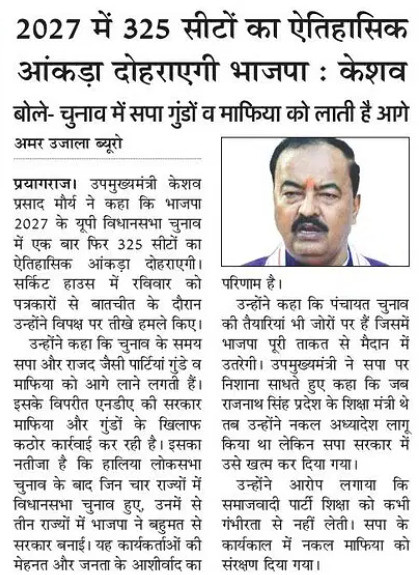 2027 में 325 सीटों का ऐतिहासिक आंकड़ा दोहराएगी भाजपा : केशव

बोले- चुनाव में सपा गुंडों व माफिया को लाती है आगे

अमर उजाला ब्यूरो

प्रयागराज। उपमुख्यमंत्री केशव प्रसाद मौर्य ने कहा कि भाजपा 2027 के यूपी विधानसभा चुनाव में एक बार फिर 325 सीटों का ऐतिहासिक आंकड़ा दोहराएगी। सर्किट हाउस में रविवार को पत्रकारों से बातचीत के दौरान उन्होंने विपक्ष पर तीखे हमले किए।

उन्होंने कहा कि चुनाव के समय सपा और राजद जैसी पार्टियां गुंडे व माफिया को आगे लाने लगती हैं। इसके विपरीत एनडीए की सरकार माफिया और गुंडों के खिलाफ कठोर कार्रवाई कर रही है। इसका नतीजा है कि हालिया लोकसभा चुनाव के बाद जिन चार राज्यों में विधानसभा चुनाव हुए, उनमें से तीन राज्यों में भाजपा ने बहुमत से सरकार बनाई। यह कार्यकर्ताओं की मेहनत और जनता के आशीर्वाद का परिणाम है।

उन्होंने कहा कि पंचायत चुनाव की तैयारियां भी जोरों पर हैं जिसमें भाजपा पूरी ताकत से मैदान में उतरेगी। उपमुख्यमंत्री ने सपा पर निशाना साधते हुए कहा कि जब राजनाथ सिंह प्रदेश के शिक्षा मंत्री थे तब उन्होंने नकल अध्यादेश लागू किया था लेकिन सपा सरकार में उसे खत्म कर दिया गया।

उन्होंने आरोप लगाया कि समाजवादी पार्टी शिक्षा को कभी गंभीरता से नहीं लेती। सपा के कार्यकाल में नकल माफिया को संरक्षण दिया गया।